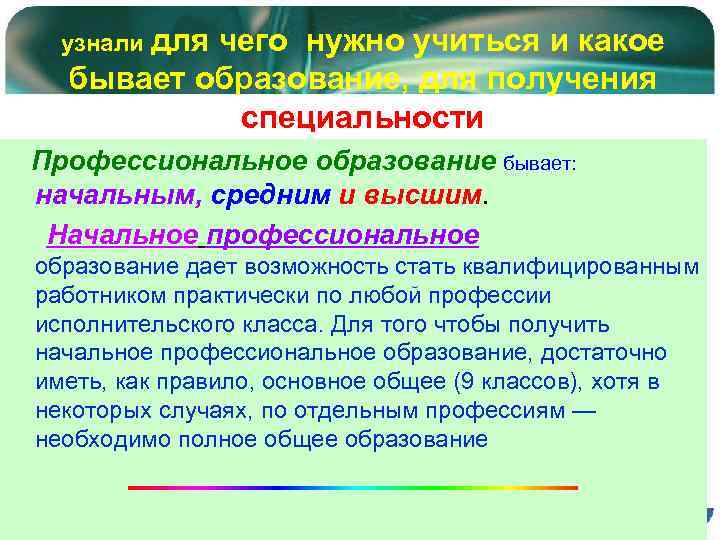 узнали для чего нужно учиться и какое бывает образование, для получения специальности

Профессиональное образование бывает: начальным, средним и высшим.

Начальное профессиональное образование дает возможность стать квалифицированным работником практически по любой профессии исполнительского класса. Для того чтобы получить начальное профессиональное образование, достаточно иметь, как правило, основное общее (9 классов), хотя в некоторых случаях, по отдельным профессиям — необходимо полное общее образование